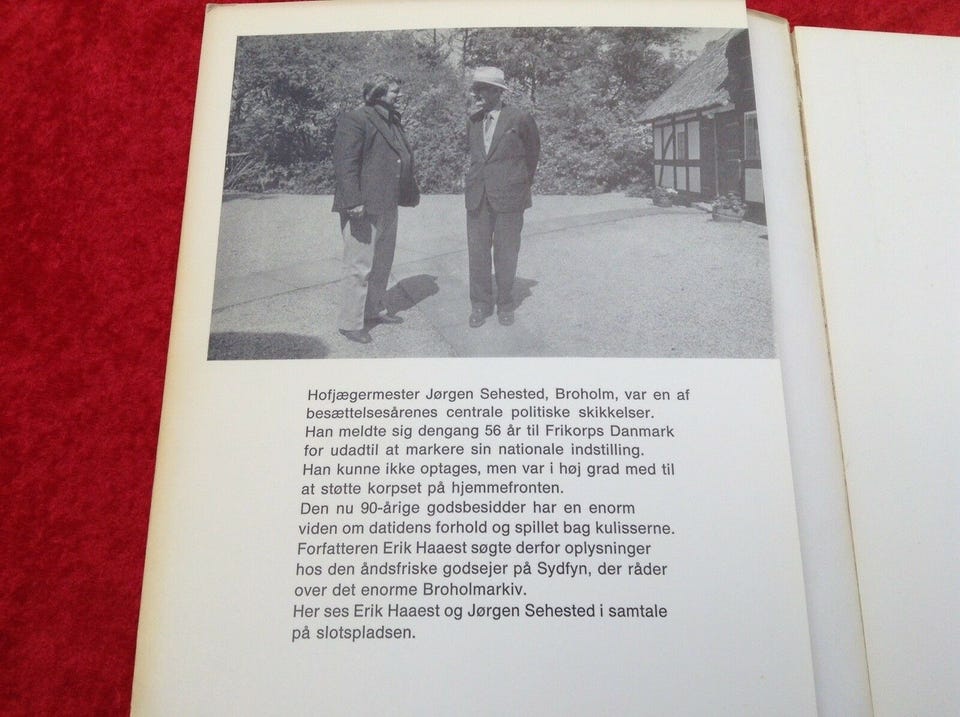 Hofjægermester Jørgen Sehested, Broholm, var en af besættelsesårenes centrale politiske skikkelser.
Han meldte sig dengang 56 år til Frikorps Danmark for udadtil at markere sin nationale indstilling.
Han kunne ikke optages, men var i høj grad med til at støtte korpset på hjemmefronten.
Den nu 90-årige godsbesidder har en enorm viden om datidens forhold og spillet bag kulisserne.
Forfatteren Erik Haaest søgte derfor oplysninger hos den åndsfriske godsejer på Sydfyn, der råder over det enorme Broholmarkiv.
Her ses Erik Haaest og Jørgen Sehested i samtale på slotspladsen.